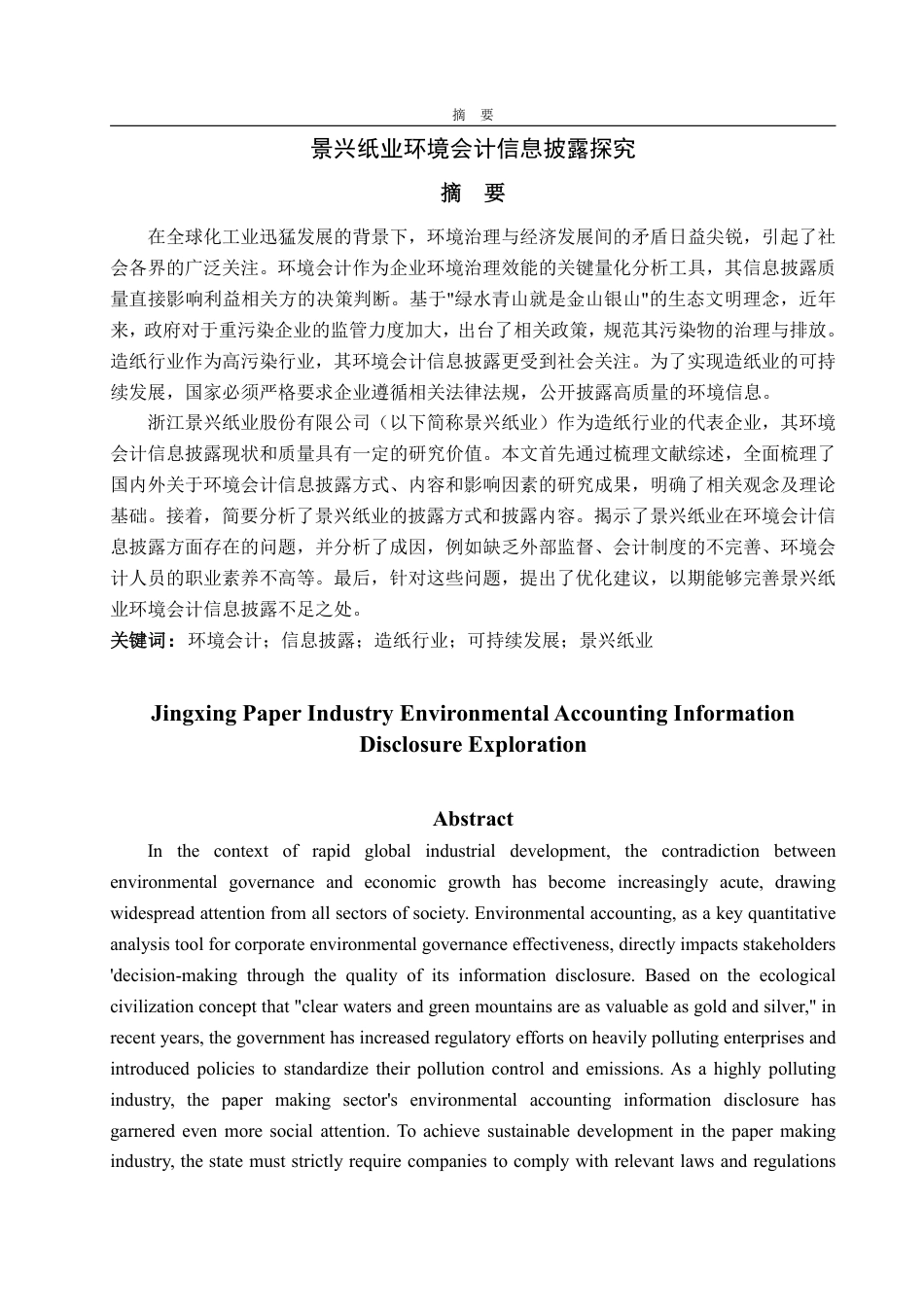 摘 要

景兴纸业环境会计信息披露探究

摘 要

在全球化工业迅猛发展的背景下，环境治理与经济发展间的矛盾日益尖锐，引起了社会各界的广泛关注。环境会计作为企业环境治理效能的关键量化分析工具，其信息披露质量直接影响利益相关方的决策判断。基于"绿水青山就是金山银山"的生态文明理念，近年来，政府对于重污染企业的监管力度加大，出台了相关政策，规范其污染物的治理与排放。造纸行业作为高污染行业，其环境会计信息披露更受到社会关注。为了实现造纸业的可持续发展，国家必须严格要求企业遵循相关法律法规，公开披露高质量的环境信息。

浙江景兴纸业股份有限公司（以下简称景兴纸业）作为造纸行业的代表企业，其环境会计信息披露现状和质量具有一定的研究价值。本文首先通过梳理文献综述，全面梳理了国内外关于环境会计信息披露方式、内容和影响因素的研究成果，明确了相关观念及理论基础。接着，简要分析了景兴纸业的披露方式和披露内容。揭示了景兴纸业在环境会计信息披露方面存在的问题，并分析了成因，例如缺乏外部监督、会计制度的不完善、环境会计人员的职业素养不高等。最后，针对这些问题，提出了优化建议，以期能够完善景兴纸业环境会计信息披露不足之处。

关键词：环境会计；信息披露；造纸行业；可持续发展；景兴纸业

Jingxing Paper Industry Environmental Accounting Information Disclosure Exploration

Abstract

In the context of rapid global industrial development, the contradiction between environmental governance and economic growth has become increasingly acute, drawing widespread attention from all sectors of society. Environmental accounting, as a key quantitative analysis tool for corporate environmental governance effectiveness, directly impacts stakeholders 'decision-making through the quality of its information disclosure. Based on the ecological civilization concept that "clear waters and green mountains are as valuable as gold and silver," in recent years, the government has increased regulatory efforts on heavily polluting enterprises and introduced policies to standardize their pollution control and emissions. As a highly polluting industry, the paper making sector's environmental accounting information disclosure has garnered even more social attention. To achieve sustainable development in the paper making industry, the state must strictly require companies to comply with relevant laws and regulations